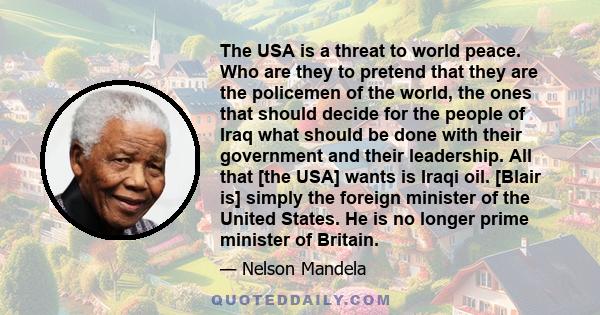 The USA is a threat to world peace. Who are they to pretend that they are the policemen of the world, the ones that should decide for the people of Iraq what should be done with their government and their leadership. All that [the USA] wants is Iraqi oil. [Blair is] simply the foreign minister of the United States. He is no longer prime minister of Britain.

— Nelson Mandela

QUOTEDDAILY.COM